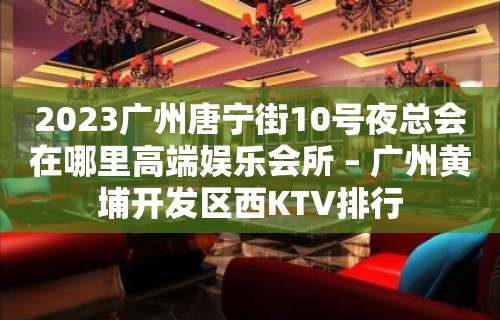 2023广州唐宁街10号夜总会在哪里高端娱乐会所 – 广州黄埔开发区西KTV排行